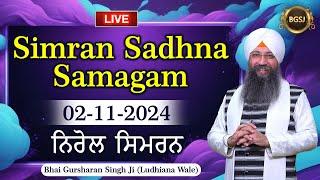 LIVE

BGSJ

Simran Sadhna Samagam

02-11-2024

ਨਿਰੋਲ ਸਿਮਰਨ

Bhai Gursharan Singh Ji (Ludhiana Wale)